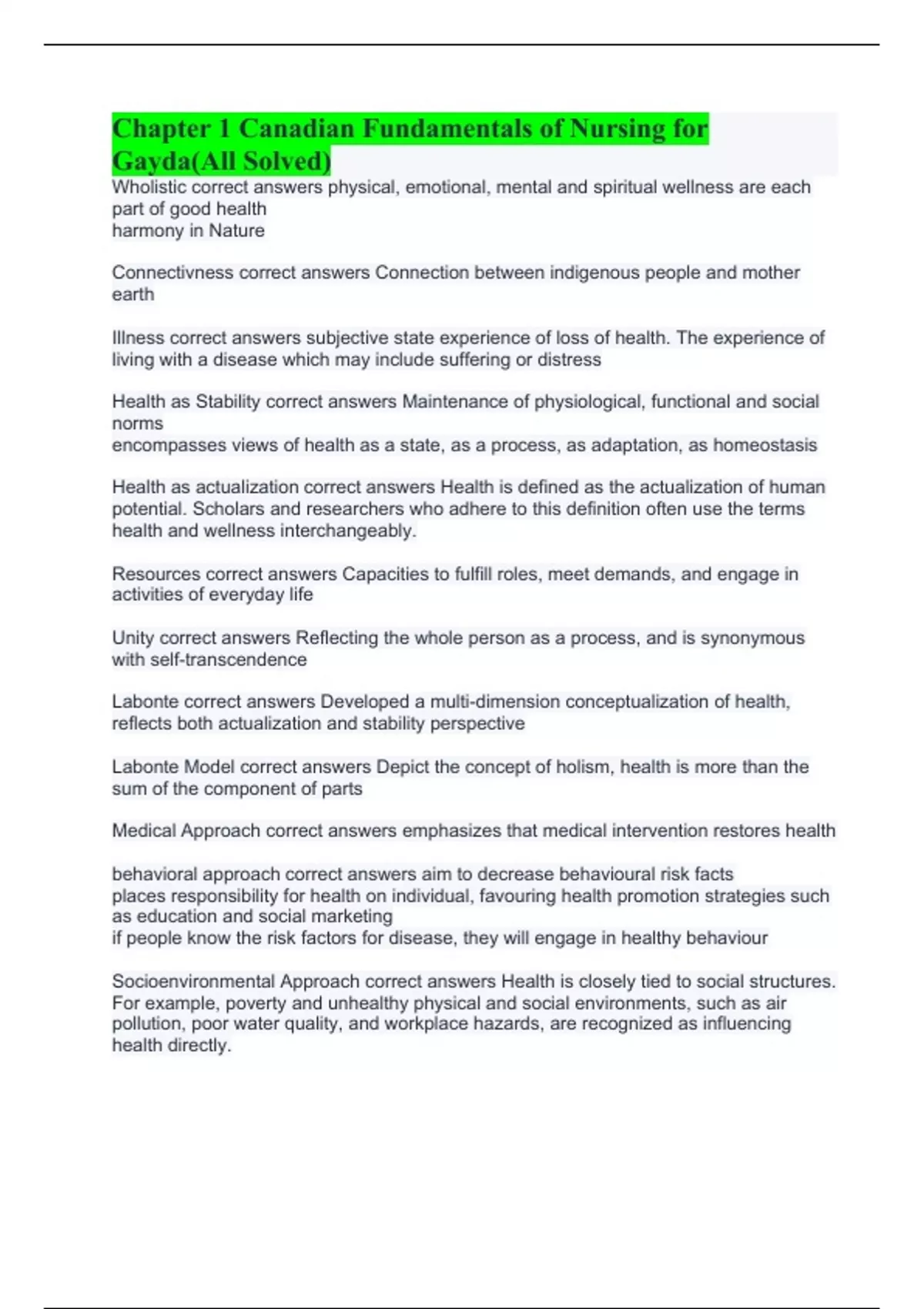 Chapter 1 Canadian Fundamentals of Nursing for Gayda(All Solved)

Wholistic correct answers physical, emotional, mental and spiritual wellness are each part of good health
harmony in Nature

Connectivness correct answers Connection between indigenous people and mother earth

Illness correct answers subjective state experience of loss of health. The experience of living with a disease which may include suffering or distress

Health as Stability correct answers Maintenance of physiological, functional and social norms
encompasses views of health as a state, as a process, as adaptation, as homeostasis

Health as actualization correct answers Health is defined as the actualization of human potential. Scholars and researchers who adhere to this definition often use the terms health and wellness interchangeably.

Resources correct answers Capacities to fulfill roles, meet demands, and engage in activities of everyday life

Unity correct answers Reflecting the whole person as a process, and is synonymous with self-transcendence

Labonte correct answers Developed a multi-dimension conceptualization of health, reflects both actualization and stability perspective

Labonte Model correct answers Depict the concept of holism, health is more than the sum of the component of parts

Medical Approach correct answers emphasizes that medical intervention restores health

behavioral approach correct answers aim to decrease behavioural risk facts
places responsibility for health on individual, favouring health promotion strategies such as education and social marketing
if people know the risk factors for disease, they will engage in healthy behaviour

Socioenvironmental Approach correct answers Health is closely tied to social structures. For example, poverty and unhealthy physical and social environments, such as air pollution, poor water quality, and workplace hazards, are recognized as influencing health directly.